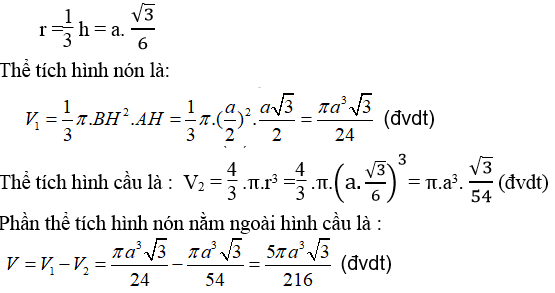 $r = \frac{1}{3}h = a.\frac{\sqrt{3}}{6}$

Thể tích hình nón là:

$V_1 = \frac{1}{3}\pi.BH^2.AH = \frac{1}{3}\pi.(\frac{a}{2})^2.\frac{a\sqrt{3}}{2} = \frac{\pi a^3\sqrt{3}}{24}$ (đvdt)

Thể tích hình cầu là : $V_2 = \frac{4}{3}.\pi.r^3 = \frac{4}{3}.\pi.\left(a.\frac{\sqrt{3}}{6}\right)^3 = \pi.a^3.\frac{\sqrt{3}}{54}$ (đvdt)

Phần thể tích hình nón nằm ngoài hình cầu là :

$V = V_1 - V_2 = \frac{\pi a^3\sqrt{3}}{24} - \frac{\pi a^3\sqrt{3}}{54} = \frac{5\pi a^3\sqrt{3}}{216}$ (đvdt)